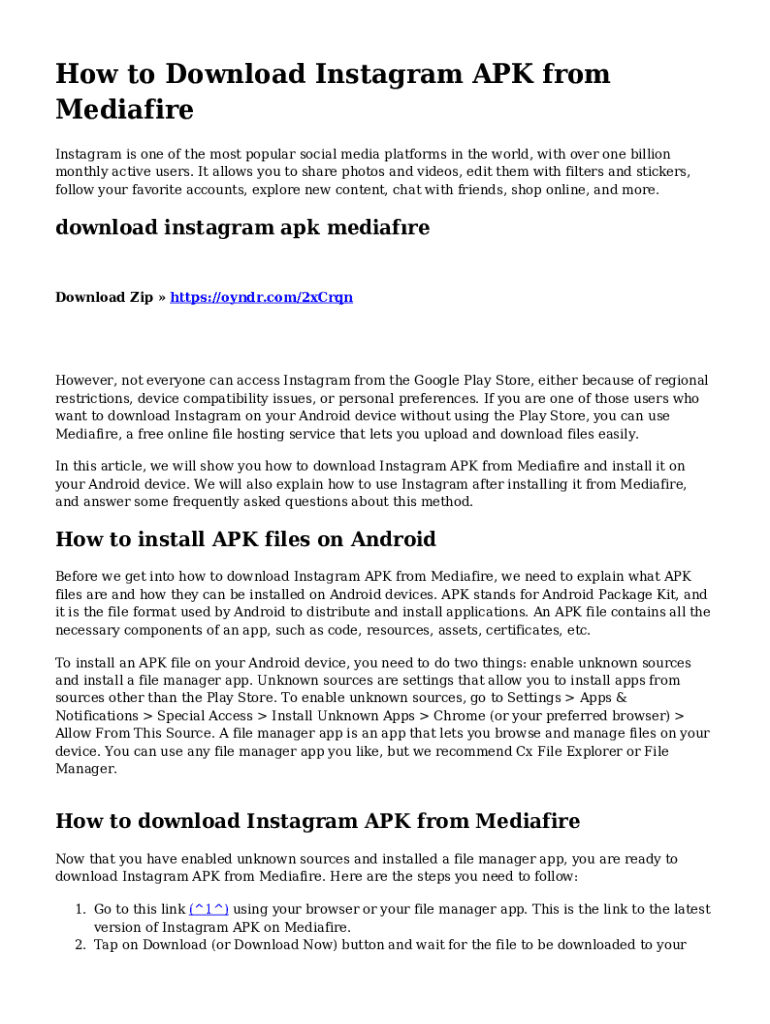 How to Download Instagram APK from Mediafire

Instagram is one of the most popular social media platforms in the world, with over one billion monthly active users. It allows you to share photos and videos, edit them with filters and stickers, follow your favorite accounts, explore new content, chat with friends, shop online, and more.

download instagram apk mediafıre

Download Zip » https://oyndr.com/2xCrqn

However, not everyone can access Instagram from the Google Play Store, either because of regional restrictions, device compatibility issues, or personal preferences. If you are one of those users who want to download Instagram on your Android device without using the Play Store, you can use Mediafire, a free online file hosting service that lets you upload and download files easily.

In this article, we will show you how to download Instagram APK from Mediafire and install it on your Android device. We will also explain how to use Instagram after installing it from Mediafire, and answer some frequently asked questions about this method.

How to install APK files on Android

Before we get into how to download Instagram APK from Mediafire, we need to explain what APK files are and how they can be installed on Android devices. APK stands for Android Package Kit, and it is the file format used by Android to distribute and install applications. An APK file contains all the necessary components of an app, such as code, resources, assets, certificates, etc.

To install an APK file on your Android device, you need to do two things: enable unknown sources and install a file manager app. Unknown sources are settings that allow you to install apps from sources other than the Play Store. To enable unknown sources, go to Settings > Apps & Notifications > Special Access > Install Unknown Apps > Chrome (or your preferred browser) > Allow From This Source. A file manager app is an app that lets you browse and manage files on your device. You can use any file manager app you like, but we recommend Cx File Explorer or File Manager.

How to download Instagram APK from Mediafire

Now that you have enabled unknown sources and installed a file manager app, you are ready to download Instagram APK from Mediafire. Here are the steps you need to follow:

1. Go to this link (^1^) using your browser or your file manager app. This is the link to the latest version of Instagram APK on Mediafire.
2. Tap on Download (or Download Now) button and wait for the file to be downloaded to your